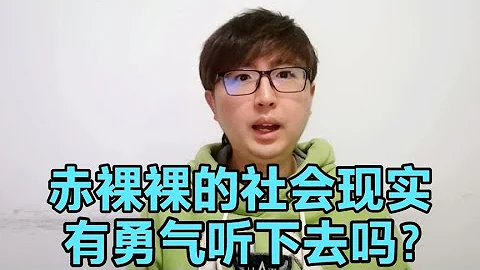 赤裸裸的社会现实
有勇气听下去吗？